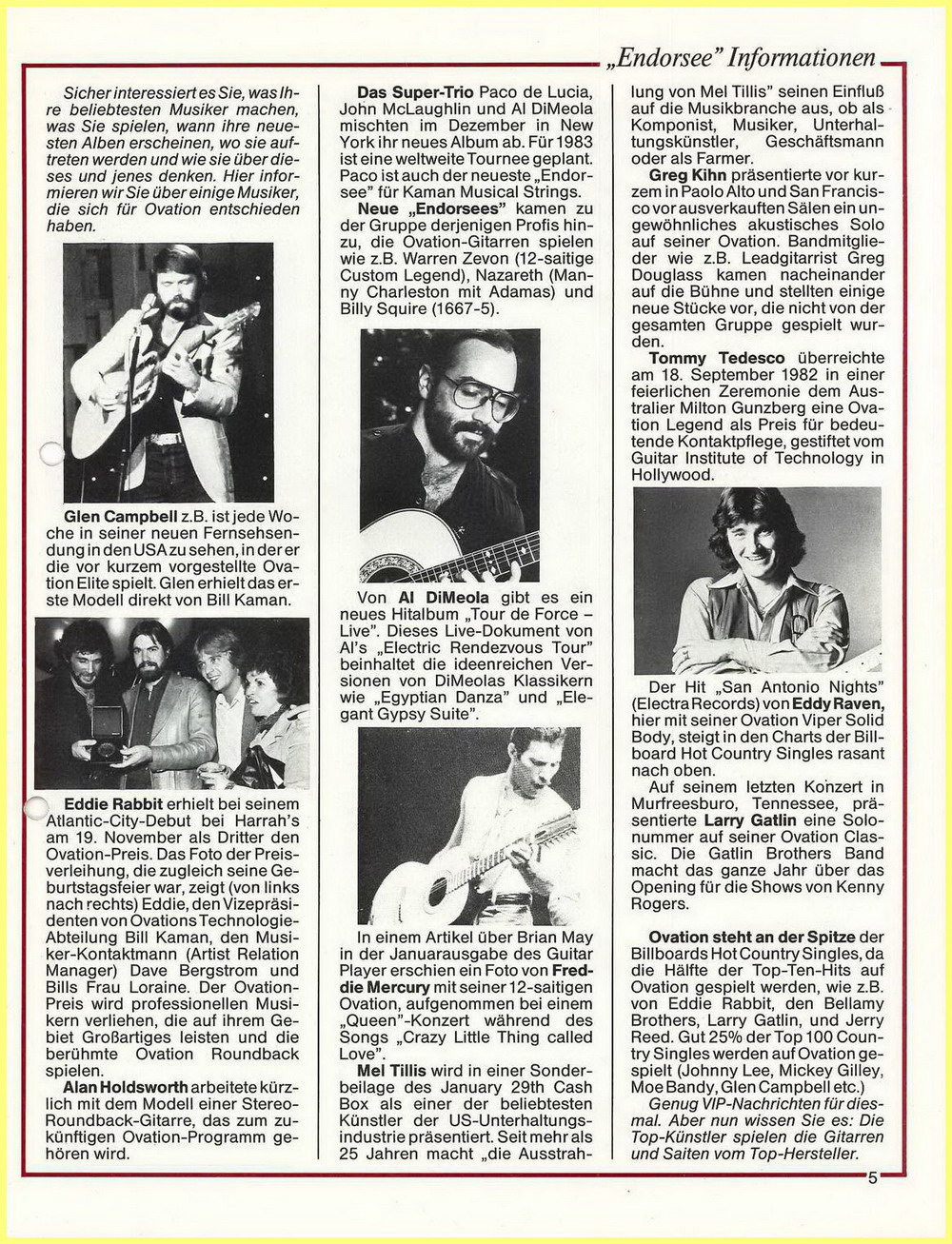 „Endorsee" Informationen

Sicher interessiert es Sie, was Ihre beliebtesten Musiker machen, was Sie spielen, wann ihre neuesten Alben erscheinen, wo sie auftreten werden und wie sie über dieses und jenes denken. Hier informieren wir Sie über einige Musiker, die sich für Ovation entschieden haben.

Glen Campbell z.B. ist jede Woche in seiner neuen Fernsehsendung in den USA zu sehen, in der er die vor kurzem vorgestellte Ovation Elite spielt. Glen erhielt das erste Modell direkt von Bill Kaman.

Eddie Rabbit erhielt bei seinem Atlantic-City-Debut bei Harrah's am 19. November als Dritter den Ovation-Preis. Das Foto der Preisverleihung, die zugleich seine Geburtstagsfeier war, zeigt (von links nach rechts) Eddie, den Vizepräsidenten von Ovations Technologie-Abteilung Bill Kaman, den Musiker-Kontaktmann (Artist Relation Manager) Dave Bergstrom und Bills Frau Loraine. Der Ovation-Preis wird professionellen Musikern verliehen, die auf ihrem Gebiet Großartiges leisten und die berühmte Ovation Roundback spielen.

Alan Holdsworth arbeitete kürzlich mit dem Modell einer Stereo-Roundback-Gitarre, das zum zukünftigen Ovation-Programm gehören wird.

Das Super-Trio Paco de Lucia, John McLaughlin und Al DiMeola mischten im Dezember in New York ihr neues Album ab. Für 1983 ist eine weltweite Tournee geplant. Paco ist auch der neueste „Endorsee" für Kaman Musical Strings.

Neue „Endorsees" kamen zu der Gruppe derjenigen Profis hinzu, die Ovation-Gitarren spielen wie z.B. Warren Zevon (12-saitige Custom Legend), Nazareth (Manny Charleston mit Adamas) und Billy Squire (1667-5).

Von Al DiMeola gibt es ein neues Hitalbum „Tour de Force – Live". Dieses Live-Dokument von Al's „Electric Rendezvous Tour" beinhaltet die ideenreichen Versionen von DiMeolas Klassikern wie „Egyptian Danza" und „Elegant Gypsy Suite".

In einem Artikel über Brian May in der Januarausgabe des Guitar Player erschien ein Foto von Freddie Mercury mit seiner 12-saitigen Ovation, aufgenommen bei einem „Queen"-Konzert während des Songs „Crazy Little Thing called Love".

Mel Tillis wird in einer Sonderbeilage des January 29th Cash Box als einer der beliebtesten Künstler der US-Unterhaltungsindustrie präsentiert. Seit mehr als 25 Jahren macht „die Ausstrahlung von Mel Tillis" seinen Einfluß auf die Musikbranche aus, ob als Komponist, Musiker, Unterhaltungskünstler, Geschäftsmann oder als Farmer.

Greg Kihn präsentierte vor kurzem in Paolo Alto und San Francisco vor ausverkauften Sälen ein ungewöhnliches akustisches Solo auf seiner Ovation. Bandmitglieder wie z.B. Leadgitarrist Greg Douglass kamen nacheinander auf die Bühne und stellten einige neue Stücke vor, die nicht von der gesamten Gruppe gespielt wurden.

Tommy Tedesco überreichte am 18. September 1982 in einer feierlichen Zeremonie dem Australier Milton Gunzberg eine Ovation Legend als Preis für bedeutende Kontaktpflege, gestiftet vom Guitar Institute of Technology in Hollywood.

Der Hit „San Antonio Nights" (Electra Records) von Eddy Raven, hier mit seiner Ovation Viper Solid Body, steigt in den Charts der Billboard Hot Country Singles rasant nach oben.

Auf seinem letzten Konzert in Murfreesburo, Tennessee, präsentierte Larry Gatlin eine Solonummer auf seiner Ovation Classic. Die Gatlin Brothers Band macht das ganze Jahr über das Opening für die Shows von Kenny Rogers.

Ovation steht an der Spitze der Billboards Hot Country Singles, da die Hälfte der Top-Ten-Hits auf Ovation gespielt werden, wie z.B. von Eddie Rabbit, den Bellamy Brothers, Larry Gatlin, und Jerry Reed. Gut 25% der Top 100 Country Singles werden auf Ovation gespielt (Johnny Lee, Mickey Gilley, Moe Bandy, Glen Campbell etc.)

Genug VIP-Nachrichten für diesmal. Aber nun wissen Sie es: Die Top-Künstler spielen die Gitarren und Saiten vom Top-Hersteller.

5